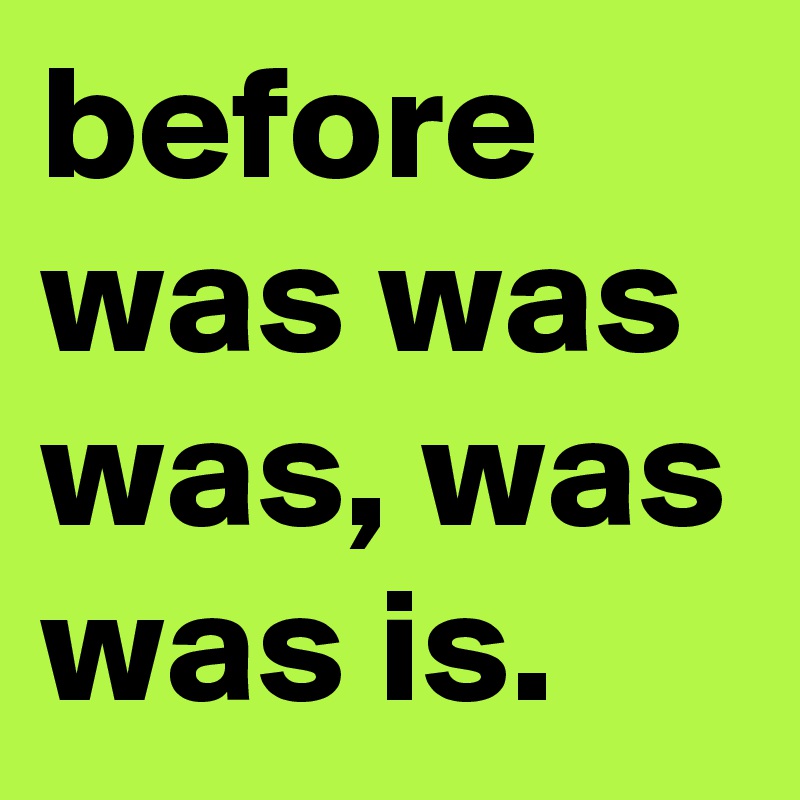 before was was was, was was is.